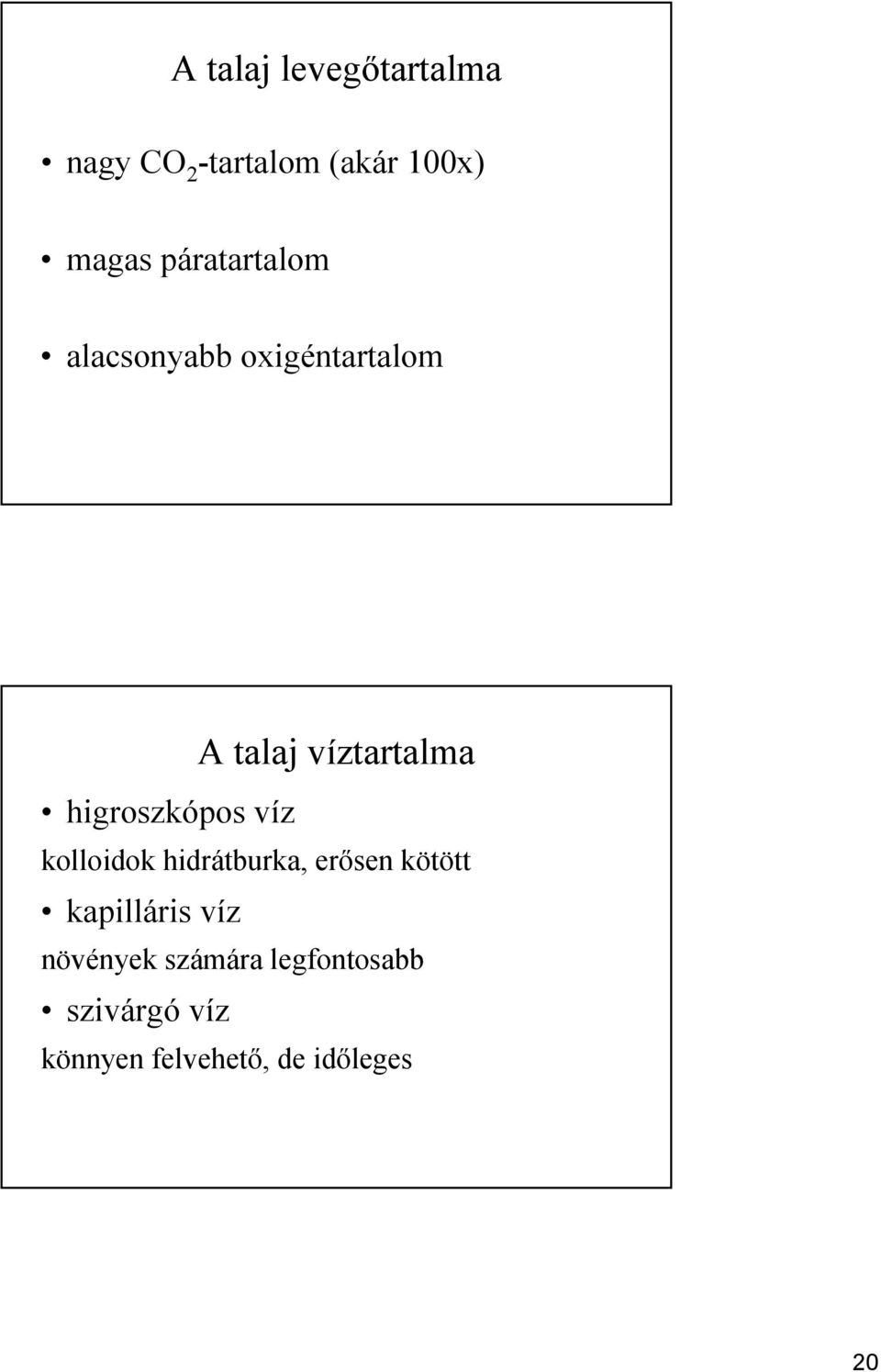 A talaj levegőtartalma

• nagy $CO_2$-tartalom (akár 100x)

• magas páratartalom

• alacsonyabb oxigéntartalom

A talaj víztartalma

• higroszkópos víz

kolloidok hidrátburka, erősen kötött

• kapilláris víz

növények számára legfontosabb

• szivárgó víz

könnyen felvehető, de időleges

20